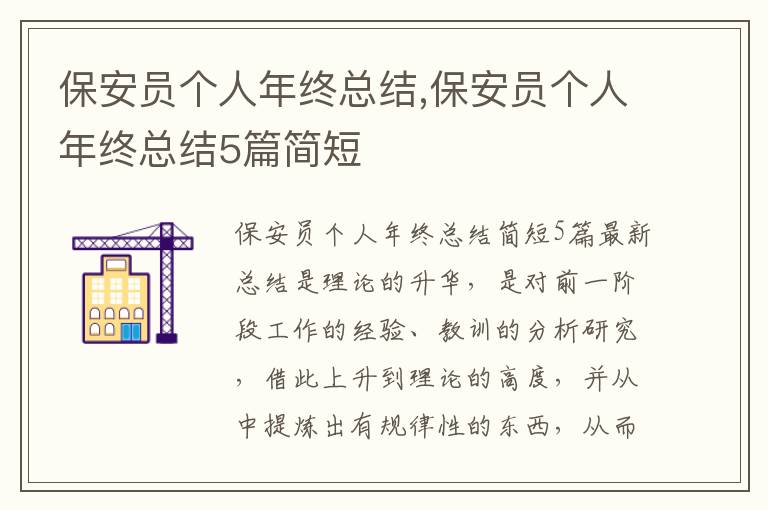 保安员个人年终总结,保安员个人年终总结5篇简短

保安员个人年终总结简短5篇最新总结是理论的升华，是对前一阶段工作的经验、教训的分析研究，借此上升到理论的高度，并从中提炼出有规律性的东西，从而